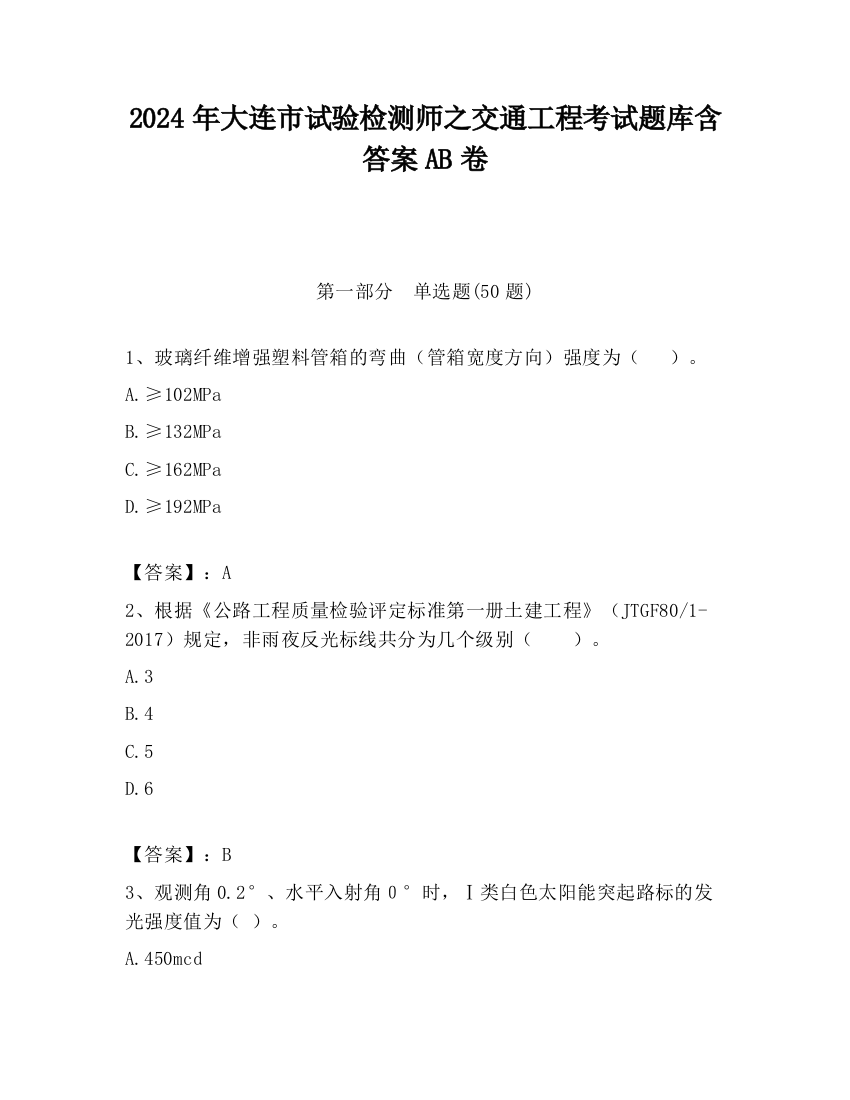 2024 年大连市试验检测师之交通工程考试题库含答案 AB 卷

第一部分　单选题(50 题)

1、玻璃纤维增强塑料管箱的弯曲（管箱宽度方向）强度为（　　）。

A.≥102MPa

B.≥132MPa

C.≥162MPa

D.≥192MPa

【答案】：A

2、根据《公路工程质量检验评定标准第一册土建工程》（JTGF80/1-2017）规定，非雨夜反光标线共分为几个级别（　　）。

A.3

B.4

C.5

D.6

【答案】：B

3、观测角 0.2°、水平入射角 0°时，Ⅰ类白色太阳能突起路标的发光强度值为（ ）。

A.450mcd